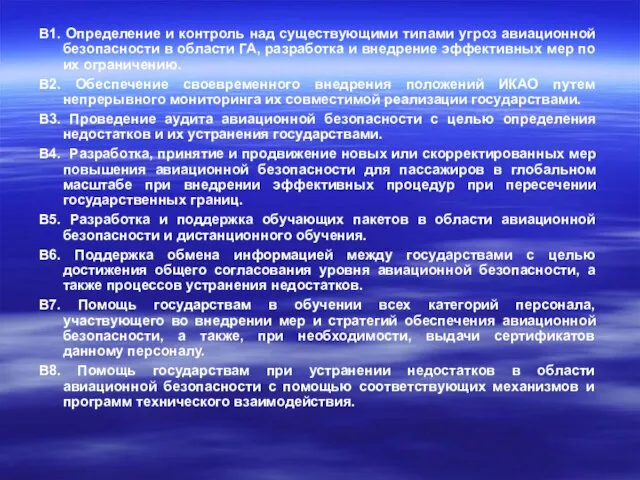 В1. Определение и контроль над существующими типами угроз авиационной безопасности в области ГА, разработка и внедрение эффективных мер по их ограничению.

В2. Обеспечение своевременного внедрения положений ИКАО путем непрерывного мониторинга их совместимой реализации государствами.

В3. Проведение аудита авиационной безопасности с целью определения недостатков и их устранения государствами.

В4. Разработка, принятие и продвижение новых или скорректированных мер повышения авиационной безопасности для пассажиров в глобальном масштабе при внедрении эффективных процедур при пересечении государственных границ.

В5. Разработка и поддержка обучающих пакетов в области авиационной безопасности и дистанционного обучения.

В6. Поддержка обмена информацией между государствами с целью достижения общего согласования уровня авиационной безопасности, а также процессов устранения недостатков.

В7. Помощь государствам в обучении всех категорий персонала, участвующего во внедрении мер и стратегий обеспечения авиационной безопасности, а также, при необходимости, выдачи сертификатов данному персоналу.

В8. Помощь государствам при устранении недостатков в области авиационной безопасности с помощью соответствующих механизмов и программ технического взаимодействия.